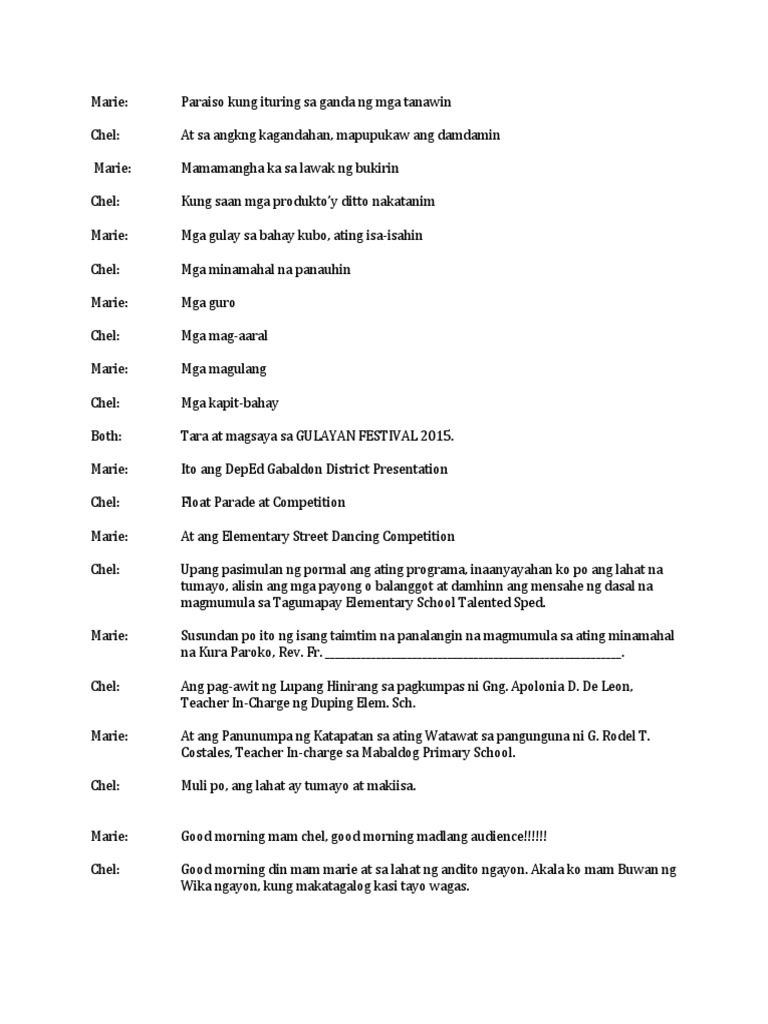 Marie: Paraiso kung ituring sa ganda ng mga tanawin

Chel: At sa angkng kagandahan, mapupukaw ang damdamin

Marie: Mamamangha ka sa lawak ng bukirin

Chel: Kung saan mga produkto'y ditto nakatanim

Marie: Mga gulay sa bahay kubo, ating isa-isahin

Chel: Mga minamahal na panauhin

Marie: Mga guro

Chel: Mga mag-aaral

Marie: Mga magulang

Chel: Mga kapit-bahay

Both: Tara at magsaya sa GULAYAN FESTIVAL 2015.

Marie: Ito ang DepEd Gabaldon District Presentation

Chel: Float Parade at Competition

Marie: At ang Elementary Street Dancing Competition

Chel: Upang pasimulan ng pormal ang ating programa, inaanyayahan ko po ang lahat na tumayo, alisin ang mga payong o balanggot at damhinn ang mensahe ng dasal na magmumula sa Tagumapay Elementary School Talented Sped.

Marie: Susundan po ito ng isang taimtim na panalangin na magmumula sa ating minamahal na Kura Paroko, Rev. Fr. ________________________________________.

Chel: Ang pag-awit ng Lupang Hinirang sa pagkumpas ni Gng. Apolonia D. De Leon, Teacher In-Charge ng Duping Elem. Sch.

Marie: At ang Panunumpa ng Katapatan sa ating Watawat sa pangunguna ni G. Rodel T. Costales, Teacher In-charge sa Mabaldog Primary School.

Chel: Muli po, ang lahat ay tumayo at makiisa.

Marie: Good morning mam chel, good morning madlang audience!!!!!!

Chel: Good morning din mam marie at sa lahat ng andito ngayon. Akala ko mam Buwan ng Wika ngayon, kung makatagalog kasi tayo wagas.